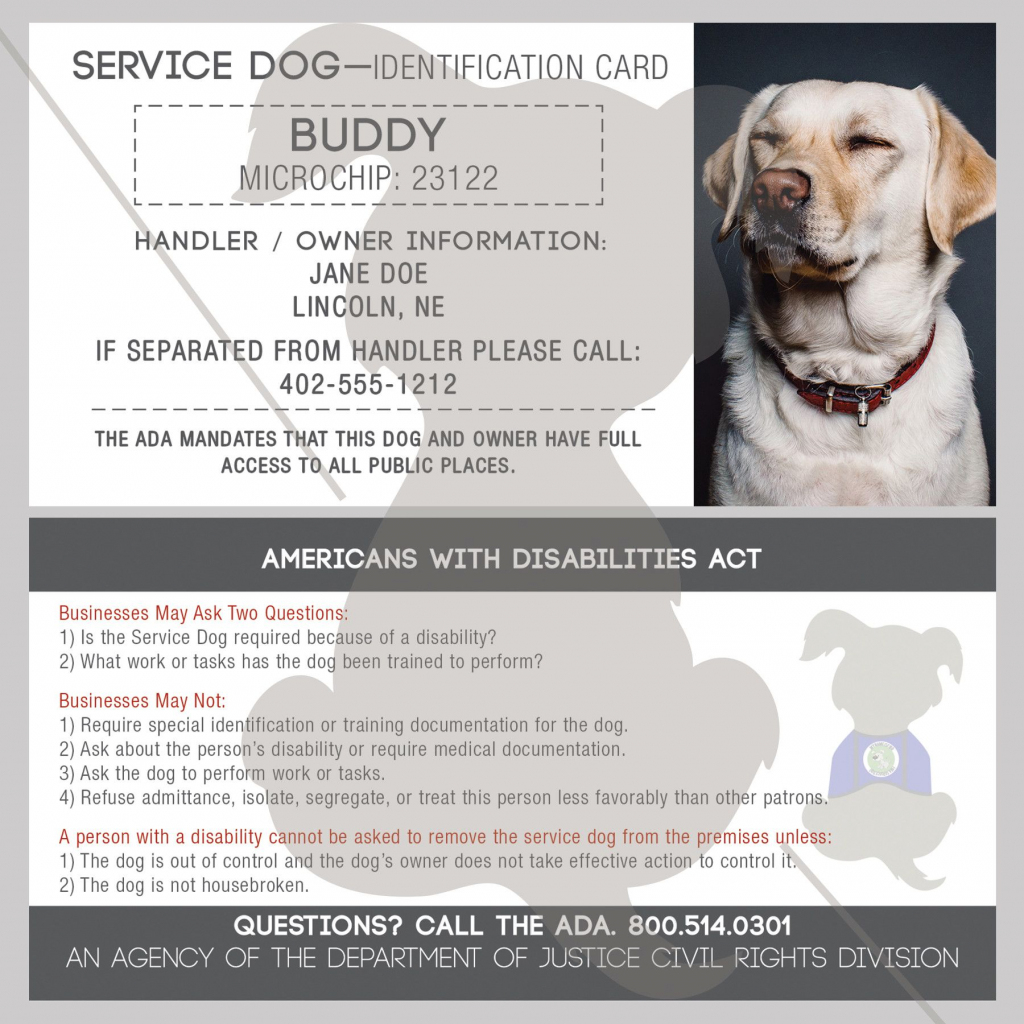 SERVICE DOG—IDENTIFICATION CARD

BUDDY
MICROCHIP: 23122

HANDLER / OWNER INFORMATION:
JANE DOE
LINCOLN, NE

IF SEPARATED FROM HANDLER PLEASE CALL:
402-555-1212

THE ADA MANDATES THAT THIS DOG AND OWNER HAVE FULL ACCESS TO ALL PUBLIC PLACES.

AMERICANS WITH DISABILITIES ACT

Businesses May Ask Two Questions:
1) Is the Service Dog required because of a disability?
2) What work or tasks has the dog been trained to perform?

Businesses May Not:
1) Require special identification or training documentation for the dog.
2) Ask about the person's disability or require medical documentation.
3) Ask the dog to perform work or tasks.
4) Refuse admittance, isolate, segregate, or treat this person less favorably than other patrons.

A person with a disability cannot be asked to remove the service dog from the premises unless:
1) The dog is out of control and the dog's owner does not take effective action to control it.
2) The dog is not housebroken.

QUESTIONS? CALL THE ADA. 800.514.0301
AN AGENCY OF THE DEPARTMENT OF JUSTICE CIVIL RIGHTS DIVISION